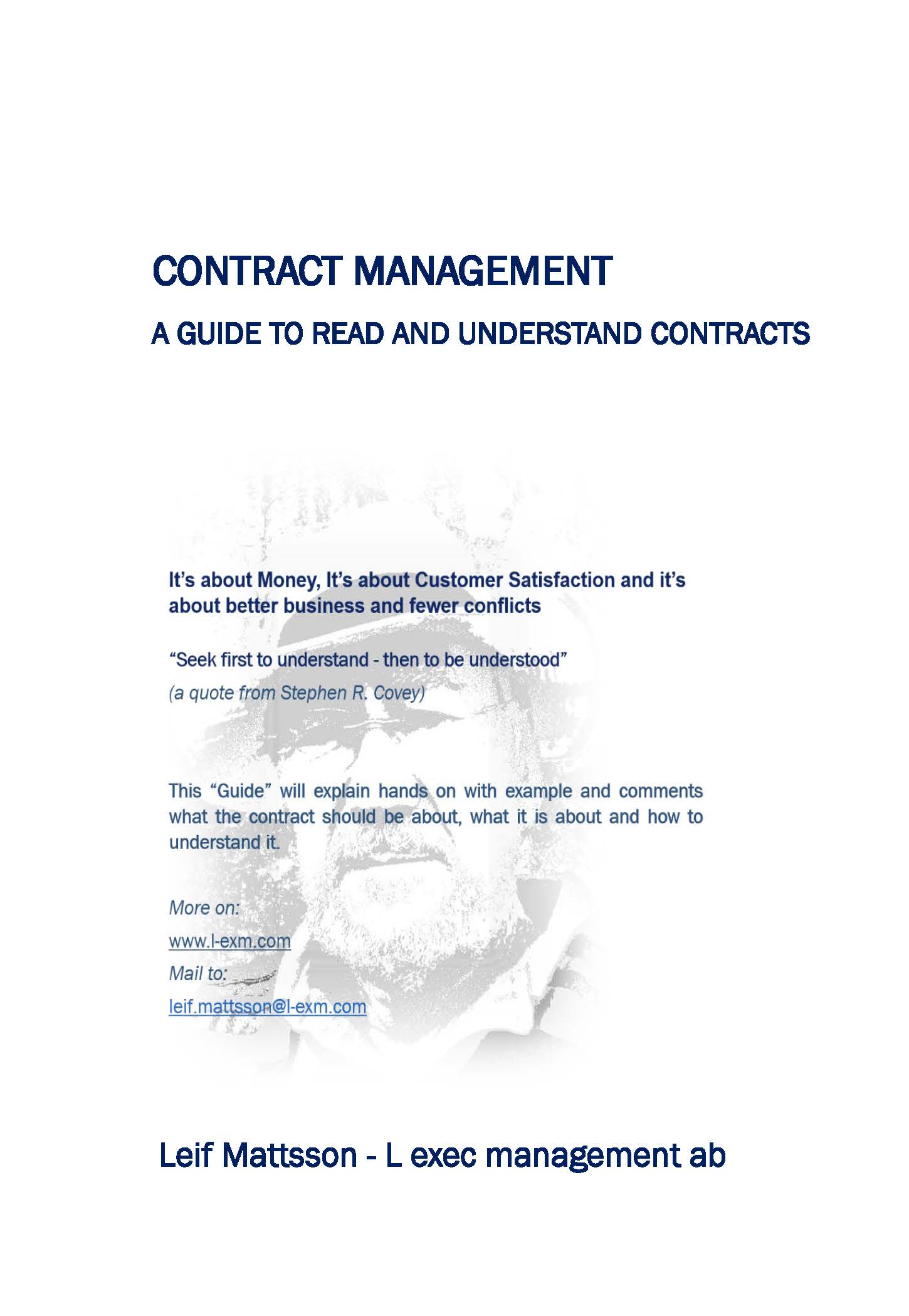 CONTRACT MANAGEMENT

A GUIDE TO READ AND UNDERSTAND CONTRACTS

It's about Money, It's about Customer Satisfaction and it's about better business and fewer conflicts

"Seek first to understand - then to be understood"

(a quote from Stephen R. Covey)

This "Guide" will explain hands on with example and comments what the contract should be about, what it is about and how to understand it.

More on:

www.l-exm.com

Mail to:

leif.mattsson@l-exm.com

Leif Mattsson - L exec management ab